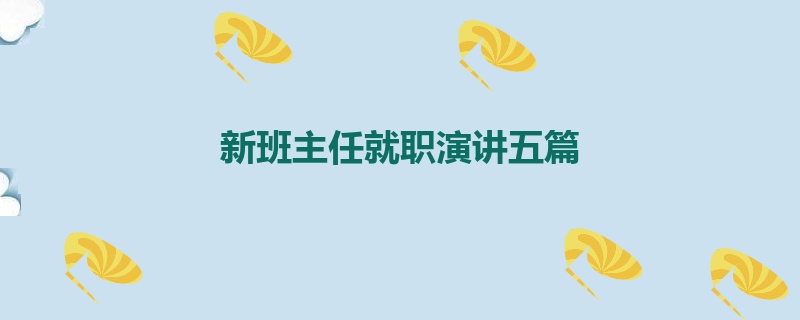 新班主任就职演讲五篇